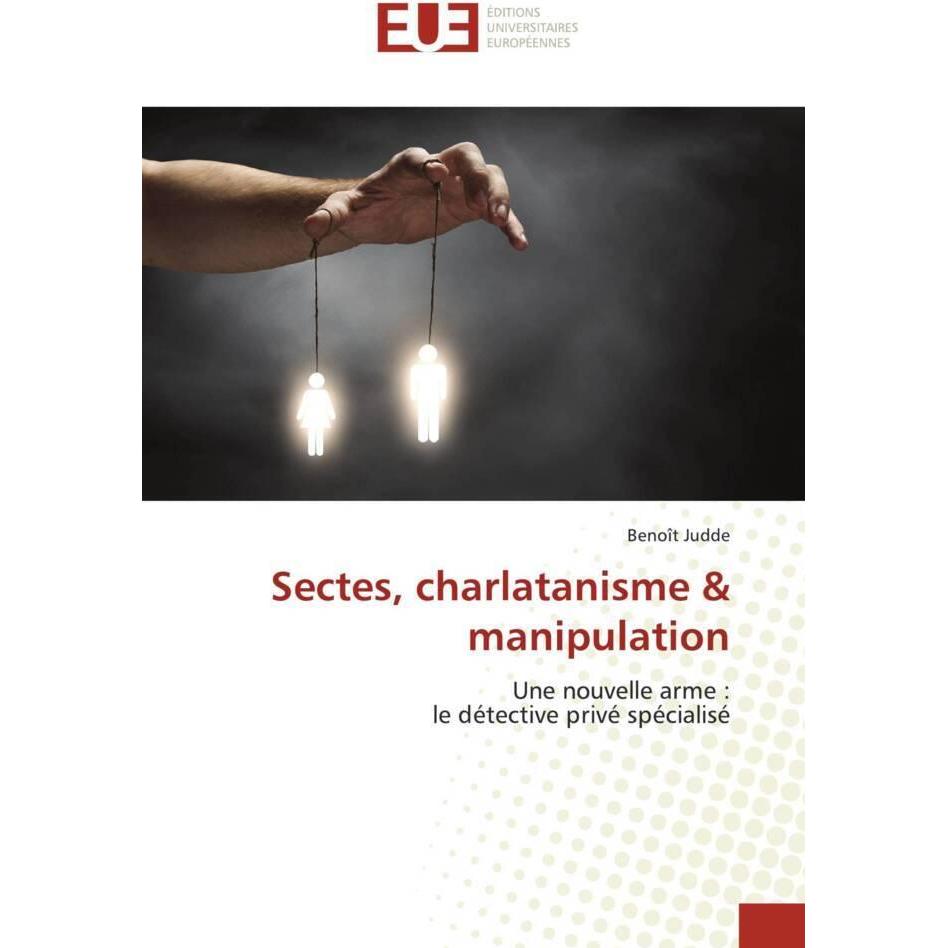 EUE ÉDITIONS UNIVERSITAIRES EUROPÉENNES

Benoît Judde

Sectes, charlatanisme & manipulation

Une nouvelle arme :
le détective privé spécialisé